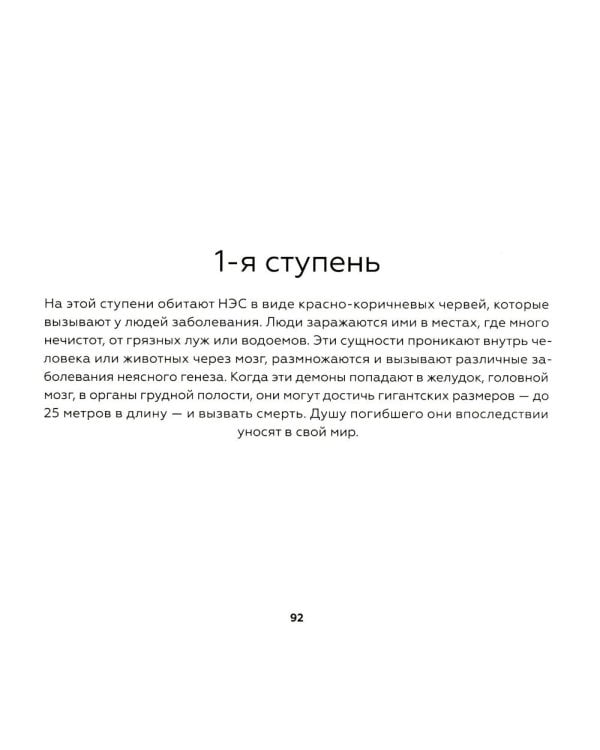 1-я ступень

На этой ступени обитают НЭС в виде красно-коричневых червей, которые вызывают у людей заболевания. Люди заражаются ими в местах, где много нечистот, от грязных луж или водоемов. Эти сущности проникают внутрь человека или животных через мозг, размножаются и вызывают различные заболевания неясного генеза. Когда эти демоны попадают в желудок, головной мозг, в органы грудной полости, они могут достичь гигантских размеров — до 25 метров в длину — и вызвать смерть. Душу погибшего они впоследствии уносят в свой мир.

92